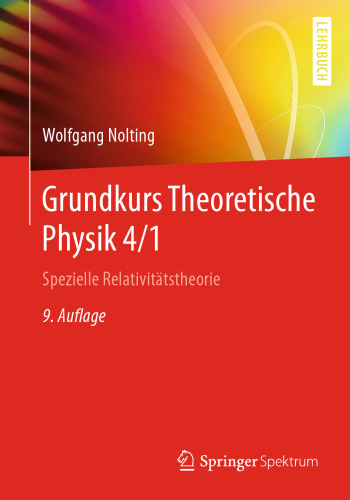 LEHRBUCH

Wolfgang Nolting

Grundkurs Theoretische Physik 4/1

Spezielle Relativitätstheorie

9. Auflage

Springer Spektrum